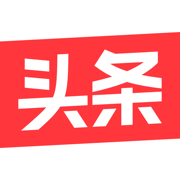 头条